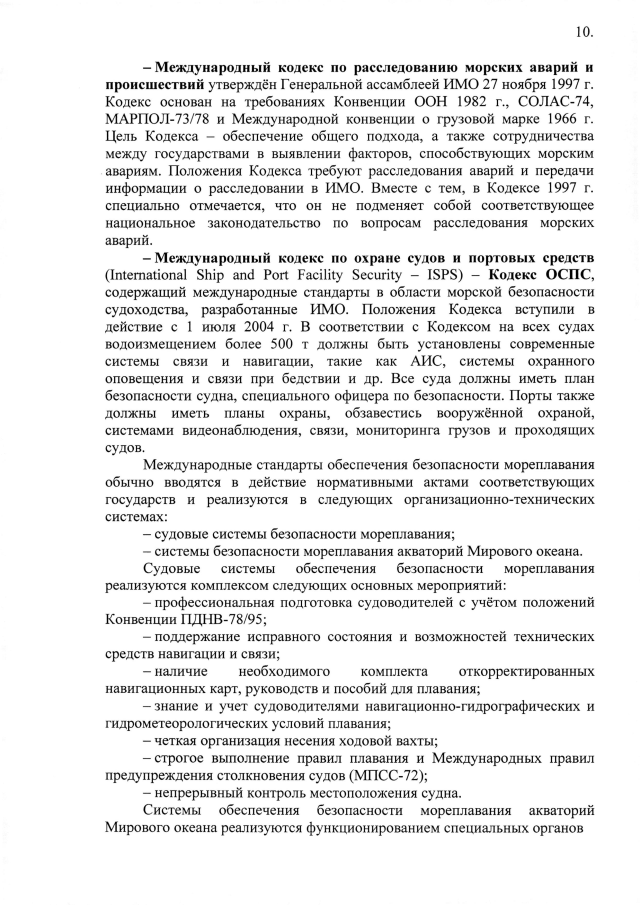 10.

– Международный кодекс по расследованию морских аварий и происшествий утверждён Генеральной ассамблеей ИМО 27 ноября 1997 г. Кодекс основан на требованиях Конвенции ООН 1982 г., СОЛАС-74, МАРПОЛ-73/78 и Международной конвенции о грузовой марке 1966 г. Цель Кодекса – обеспечение общего подхода, а также сотрудничества между государствами в выявлении факторов, способствующих морским авариям. Положения Кодекса требуют расследования аварий и передачи информации о расследовании в ИМО. Вместе с тем, в Кодексе 1997 г. специально отмечается, что он не подменяет собой соответствующее национальное законодательство по вопросам расследования морских аварий.

– Международный кодекс по охране судов и портовых средств (International Ship and Port Facility Security – ISPS) – Кодекс ОСПС, содержащий международные стандарты в области морской безопасности судоходства, разработанные ИМО. Положения Кодекса вступили в действие с 1 июля 2004 г. В соответствии с Кодексом на всех судах водоизмещением более 500 т должны быть установлены современные системы связи и навигации, такие как АИС, системы охранного оповещения и связи при бедствии и др. Все суда должны иметь план безопасности судна, специального офицера по безопасности. Порты также должны иметь планы охраны, обзавестись вооружённой охраной, системами видеонаблюдения, связи, мониторинга грузов и проходящих судов.

Международные стандарты обеспечения безопасности мореплавания обычно вводятся в действие нормативными актами соответствующих государств и реализуются в следующих организационно-технических системах:

– судовые системы безопасности мореплавания;

– системы безопасности мореплавания акваторий Мирового океана.

Судовые системы обеспечения безопасности мореплавания реализуются комплексом следующих основных мероприятий:

– профессиональная подготовка судоводителей с учётом положений Конвенции ПДНВ-78/95;

– поддержание исправного состояния и возможностей технических средств навигации и связи;

– наличие необходимого комплекта откорректированных навигационных карт, руководств и пособий для плавания;

– знание и учет судоводителями навигационно-гидрографических и гидрометеорологических условий плавания;

– четкая организация несения ходовой вахты;

– строгое выполнение правил плавания и Международных правил предупреждения столкновения судов (МПСС-72);

– непрерывный контроль местоположения судна.

Системы обеспечения безопасности мореплавания акваторий Мирового океана реализуются функционированием специальных органов